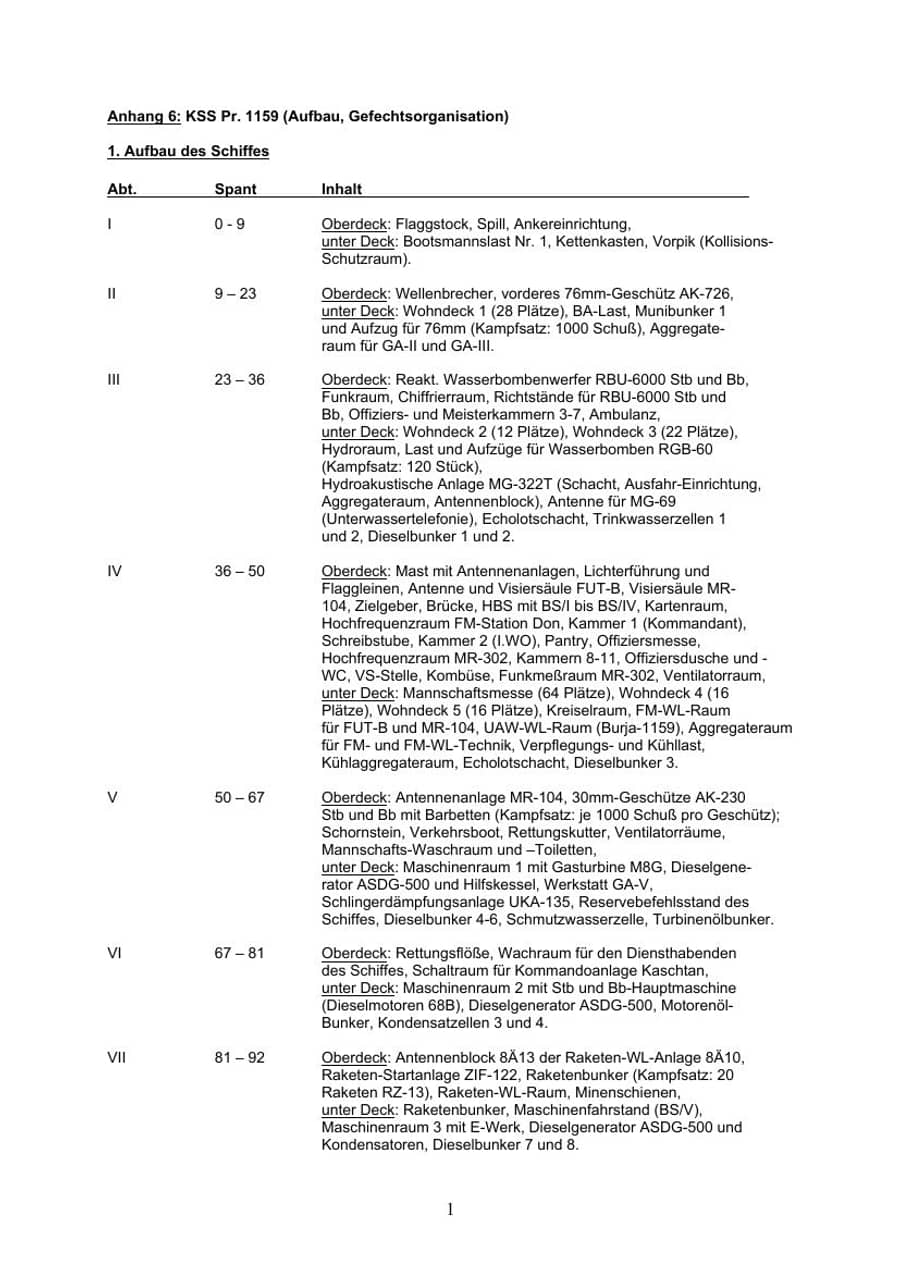 Anhang 6: KSS Pr. 1159 (Aufbau, Gefechtsorganisation)

1. Aufbau des Schiffes

| Abt. | Spant | Inhalt |
|---|---|---|
| I | 0 - 9 | Oberdeck: Flaggstock, Spill, Ankereinrichtung, unter Deck: Bootsmannslast Nr. 1, Kettenkasten, Vorpik (Kollisions-Schutzraum). |
| II | 9 – 23 | Oberdeck: Wellenbrecher, vorderes 76mm-Geschütz AK-726, unter Deck: Wohndeck 1 (28 Plätze), BA-Last, Munibunker 1 und Aufzug für 76mm (Kampfsatz: 1000 Schuß), Aggregateraum für GA-II und GA-III. |
| III | 23 – 36 | Oberdeck: Reakt. Wasserbombenwerfer RBU-6000 Stb und Bb, Funkraum, Chiffrierraum, Richtstände für RBU-6000 Stb und Bb, Offiziers- und Meisterkammern 3-7, Ambulanz, unter Deck: Wohndeck 2 (12 Plätze), Wohndeck 3 (22 Plätze), Hydroraum, Last und Aufzüge für Wasserbomben RGB-60 (Kampfsatz: 120 Stück), Hydroakustische Anlage MG-322T (Schacht, Ausfahr-Einrichtung, Aggregateraum, Antennenblock), Antenne für MG-69 (Unterwassertelefonie), Echolotschacht, Trinkwasserzellen 1 und 2, Dieselbunker 1 und 2. |
| IV | 36 – 50 | Oberdeck: Mast mit Antennenanlagen, Lichterführung und Flaggleinen, Antenne und Visiersäule FUT-B, Visiersäule MR-104, Zielgeber, Brücke, HBS mit BS/I bis BS/IV, Kartenraum, Hochfrequenzraum FM-Station Don, Kammer 1 (Kommandant), Schreibstube, Kammer 2 (I.WO), Pantry, Offiziersmesse, Hochfrequenzraum MR-302, Kammern 8-11, Offiziersdusche und -WC, VS-Stelle, Kombüse, Funkmeßraum MR-302, Ventilatorraum, unter Deck: Mannschaftsmesse (64 Plätze), Wohndeck 4 (16 Plätze), Wohndeck 5 (16 Plätze), Kreiselraum, FM-WL-Raum für FUT-B und MR-104, UAW-WL-Raum (Burja-1159), Aggregateraum für FM- und FM-WL-Technik, Verpflegungs- und Kühllast, Kühlaggregateraum, Echolotschacht, Dieselbunker 3. |
| V | 50 – 67 | Oberdeck: Antennenanlage MR-104, 30mm-Geschütze AK-230 Stb und Bb mit Barbetten (Kampfsatz: je 1000 Schuß pro Geschütz); Schornstein, Verkehrsboot, Rettungskutter, Ventilatorräume, Mannschafts-Waschraum und –Toiletten, unter Deck: Maschinenraum 1 mit Gasturbine M8G, Dieselgenerator ASDG-500 und Hilfskessel, Werkstatt GA-V, Schlingerdämpfungsanlage UKA-135, Reservebefehlsstand des Schiffes, Dieselbunker 4-6, Schmutzwasserzelle, Turbinenölbunker. |
| VI | 67 – 81 | Oberdeck: Rettungsflöße, Wachraum für den Diensthabenden des Schiffes, Schaltraum für Kommandoanlage Kaschtan, unter Deck: Maschinenraum 2 mit Stb und Bb-Hauptmaschine (Dieselmotoren 68B), Dieselgenerator ASDG-500, Motorenöl-Bunker, Kondensatzellen 3 und 4. |
| VII | 81 – 92 | Oberdeck: Antennenblock 8Ä13 der Raketen-WL-Anlage 8Ä10, Raketen-Startanlage ZIF-122, Raketenbunker (Kampfsatz: 20 Raketen RZ-13), Raketen-WL-Raum, Minenschienen, unter Deck: Raketenbunker, Maschinenfahrstand (BS/V), Maschinenraum 3 mit E-Werk, Dieselgenerator ASDG-500 und Kondensatoren, Dieselbunker 7 und 8. |

1